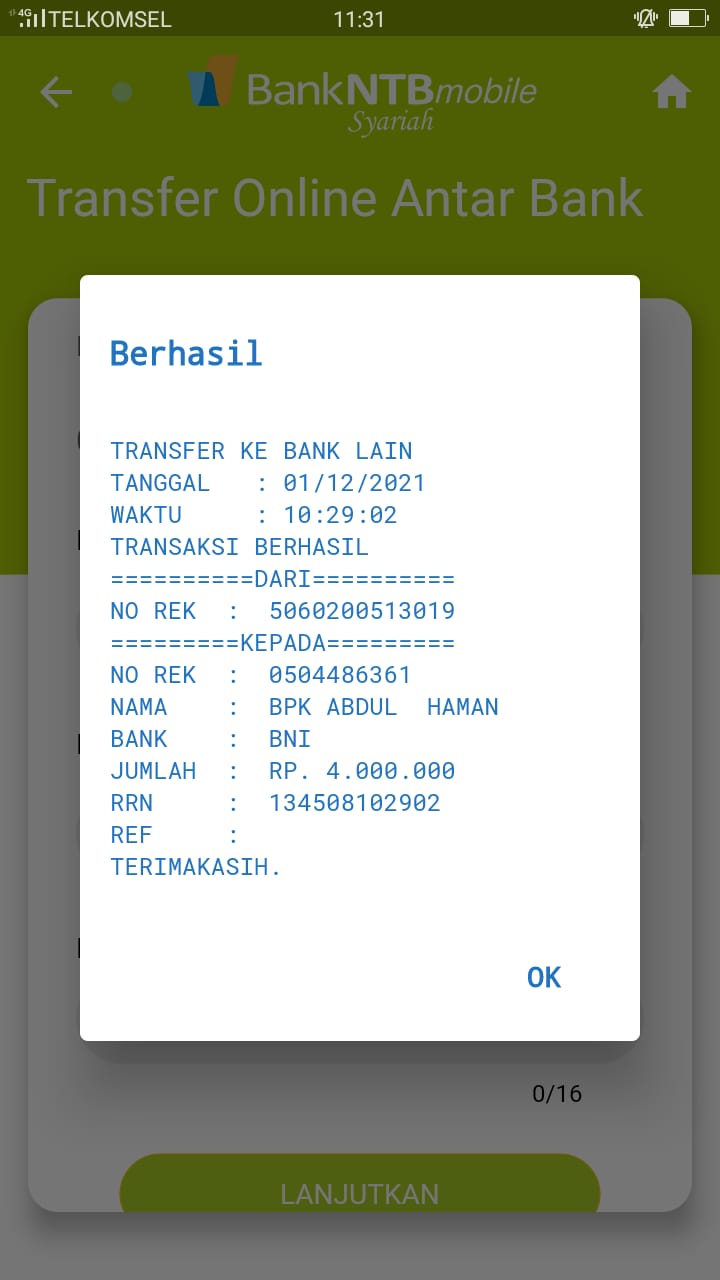 4G TELKOMSEL 11:31

BankNTBmobile Syariah

Transfer Online Antar Bank

Berhasil

TRANSFER KE BANK LAIN
TANGGAL : 01/12/2021
WAKTU : 10:29:02
TRANSAKSI BERHASIL
==========DARI==========
NO REK : 5060200513019
=========KEPADA=========
NO REK : 0504486361
NAMA : BPK ABDUL HAMAN
BANK : BNI
JUMLAH : RP. 4.000.000
RRN : 134508102902
REF :
TERIMAKASIH.

OK

0/16

LANJUTKAN